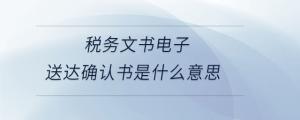 税务文书电子
送达确认书是什么意思